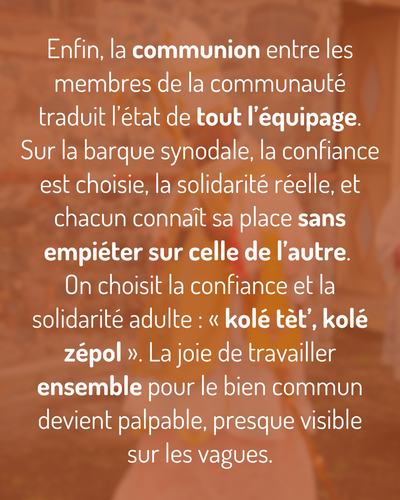 Enfin, la communion entre les membres de la communauté traduit l'état de tout l'équipage. Sur la barque synodale, la confiance est choisie, la solidarité réelle, et chacun connaît sa place sans empiéter sur celle de l'autre. On choisit la confiance et la solidarité adulte : « kolé tèt', kolé zépol ». La joie de travailler ensemble pour le bien commun devient palpable, presque visible sur les vagues.